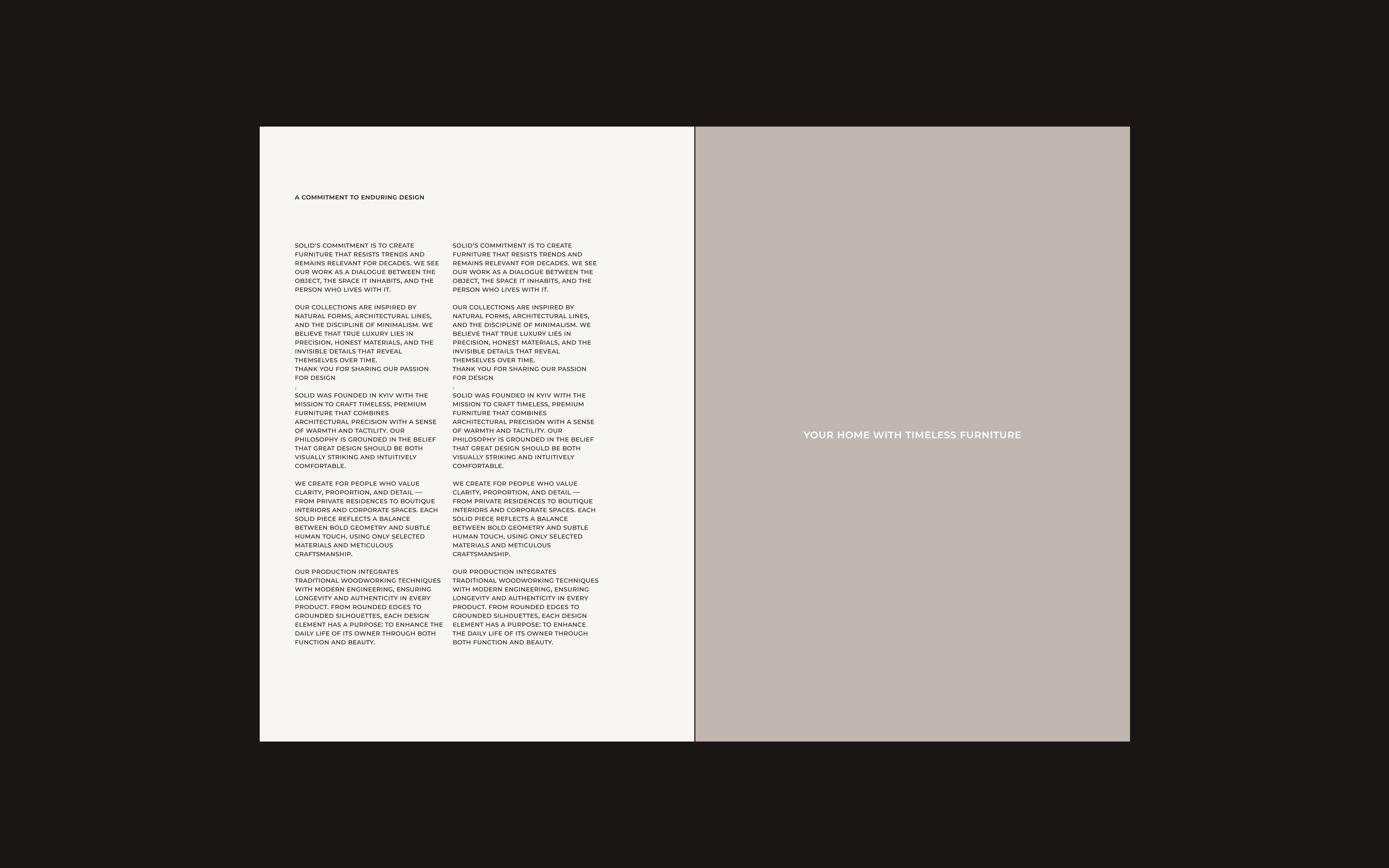 A COMMITMENT TO ENDURING DESIGN

SOLID'S COMMITMENT IS TO CREATE FURNITURE THAT RESISTS TRENDS AND REMAINS RELEVANT FOR DECADES. WE SEE OUR WORK AS A DIALOGUE BETWEEN THE OBJECT, THE SPACE IT INHABITS, AND THE PERSON WHO LIVES WITH IT.

OUR COLLECTIONS ARE INSPIRED BY NATURAL FORMS, ARCHITECTURAL LINES, AND THE DISCIPLINE OF MINIMALISM. WE BELIEVE THAT TRUE LUXURY LIES IN PRECISION, HONEST MATERIALS, AND THE INVISIBLE DETAILS THAT REVEAL THEMSELVES OVER TIME.
THANK YOU FOR SHARING OUR PASSION FOR DESIGN
.
SOLID WAS FOUNDED IN KYIV WITH THE MISSION TO CRAFT TIMELESS, PREMIUM FURNITURE THAT COMBINES ARCHITECTURAL PRECISION WITH A SENSE OF WARMTH AND TACTILITY. OUR PHILOSOPHY IS GROUNDED IN THE BELIEF THAT GREAT DESIGN SHOULD BE BOTH VISUALLY STRIKING AND INTUITIVELY COMFORTABLE.

WE CREATE FOR PEOPLE WHO VALUE CLARITY, PROPORTION, AND DETAIL — FROM PRIVATE RESIDENCES TO BOUTIQUE INTERIORS AND CORPORATE SPACES. EACH SOLID PIECE REFLECTS A BALANCE BETWEEN BOLD GEOMETRY AND SUBTLE HUMAN TOUCH, USING ONLY SELECTED MATERIALS AND METICULOUS CRAFTSMANSHIP.

OUR PRODUCTION INTEGRATES TRADITIONAL WOODWORKING TECHNIQUES WITH MODERN ENGINEERING, ENSURING LONGEVITY AND AUTHENTICITY IN EVERY PRODUCT. FROM ROUNDED EDGES TO GROUNDED SILHOUETTES, EACH DESIGN ELEMENT HAS A PURPOSE: TO ENHANCE THE DAILY LIFE OF ITS OWNER THROUGH BOTH FUNCTION AND BEAUTY.

SOLID'S COMMITMENT IS TO CREATE FURNITURE THAT RESISTS TRENDS AND REMAINS RELEVANT FOR DECADES. WE SEE OUR WORK AS A DIALOGUE BETWEEN THE OBJECT, THE SPACE IT INHABITS, AND THE PERSON WHO LIVES WITH IT.

OUR COLLECTIONS ARE INSPIRED BY NATURAL FORMS, ARCHITECTURAL LINES, AND THE DISCIPLINE OF MINIMALISM. WE BELIEVE THAT TRUE LUXURY LIES IN PRECISION, HONEST MATERIALS, AND THE INVISIBLE DETAILS THAT REVEAL THEMSELVES OVER TIME.
THANK YOU FOR SHARING OUR PASSION FOR DESIGN
.
SOLID WAS FOUNDED IN KYIV WITH THE MISSION TO CRAFT TIMELESS, PREMIUM FURNITURE THAT COMBINES ARCHITECTURAL PRECISION WITH A SENSE OF WARMTH AND TACTILITY. OUR PHILOSOPHY IS GROUNDED IN THE BELIEF THAT GREAT DESIGN SHOULD BE BOTH VISUALLY STRIKING AND INTUITIVELY COMFORTABLE.

WE CREATE FOR PEOPLE WHO VALUE CLARITY, PROPORTION, AND DETAIL — FROM PRIVATE RESIDENCES TO BOUTIQUE INTERIORS AND CORPORATE SPACES. EACH SOLID PIECE REFLECTS A BALANCE BETWEEN BOLD GEOMETRY AND SUBTLE HUMAN TOUCH, USING ONLY SELECTED MATERIALS AND METICULOUS CRAFTSMANSHIP.

OUR PRODUCTION INTEGRATES TRADITIONAL WOODWORKING TECHNIQUES WITH MODERN ENGINEERING, ENSURING LONGEVITY AND AUTHENTICITY IN EVERY PRODUCT. FROM ROUNDED EDGES TO GROUNDED SILHOUETTES, EACH DESIGN ELEMENT HAS A PURPOSE: TO ENHANCE THE DAILY LIFE OF ITS OWNER THROUGH BOTH FUNCTION AND BEAUTY.

YOUR HOME WITH TIMELESS FURNITURE